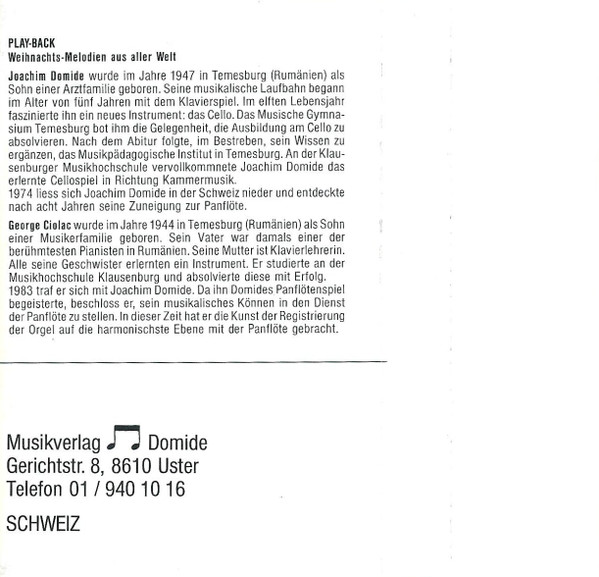 PLAY-BACK
Weihnachts-Melodien aus aller Welt

Joachim Domide wurde im Jahre 1947 in Temesburg (Rumänien) als Sohn einer Arztfamilie geboren. Seine musikalische Laufbahn begann im Alter von fünf Jahren mit dem Klavierspiel. Im elften Lebensjahr faszinierte ihn ein neues Instrument: das Cello. Das Musische Gymnasium Temesburg bot ihm die Gelegenheit, die Ausbildung am Cello zu absolvieren. Nach dem Abitur folgte, im Bestreben, sein Wissen zu ergänzen, das Musikpädagogische Institut in Temesburg. An der Klausenburger Musikhochschule vervollkommnete Joachim Domide das erlernte Cellospiel in Richtung Kammermusik.
1974 liess sich Joachim Domide in der Schweiz nieder und entdeckte nach acht Jahren seine Zuneigung zur Panflöte.

George Ciolac wurde im Jahre 1944 in Temesburg (Rumänien) als Sohn einer Musikerfamilie geboren. Sein Vater war damals einer der berühmtesten Pianisten in Rumänien. Seine Mutter ist Klavierlehrerin. Alle seine Geschwister erlernten ein Instrument. Er studierte an der Musikhochschule Klausenburg und absolvierte diese mit Erfolg.
1983 traf er sich mit Joachim Domide. Da ihn Domides Panflötenspiel begeisterte, beschloss er, sein musikalisches Können in den Dienst der Panflöte zu stellen. In dieser Zeit hat er die Kunst der Registrierung der Orgel auf die harmonischste Ebene mit der Panflöte gebracht.

Musikverlag Domide
Gerichtstr. 8, 8610 Uster
Telefon 01 / 940 10 16

SCHWEIZ